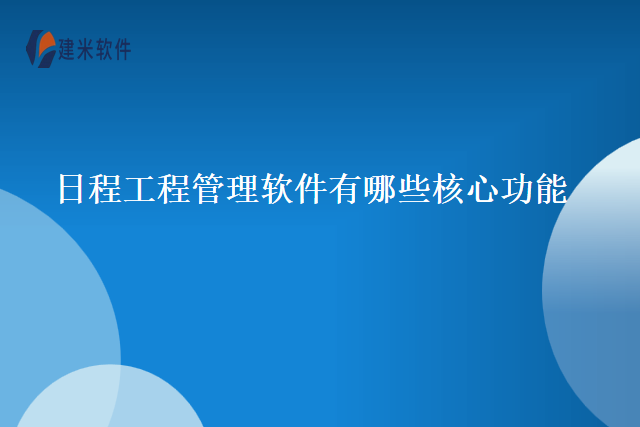 建米软件

日程工程管理软件有哪些核心功能